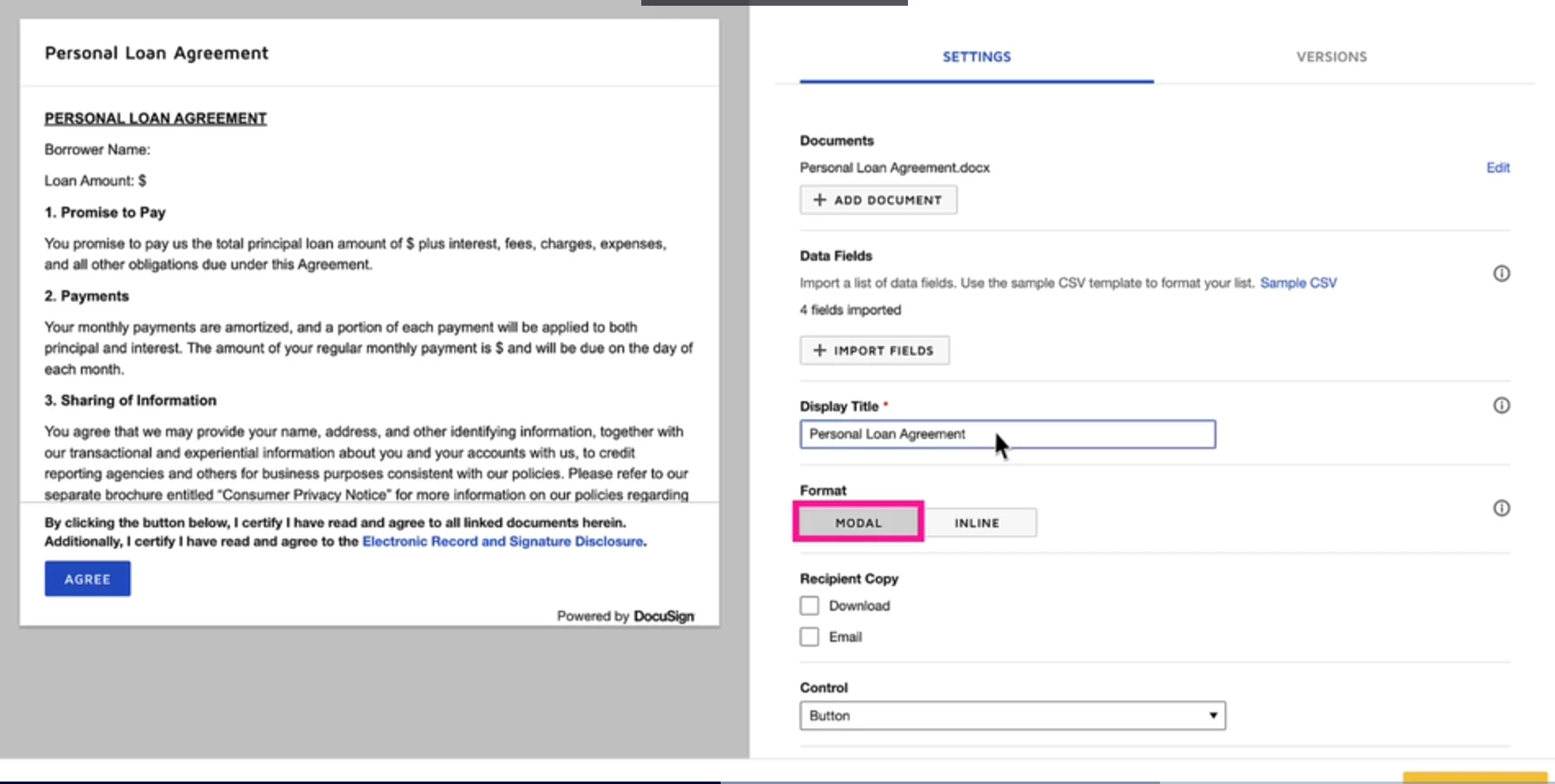 Personal Loan Agreement

PERSONAL LOAN AGREEMENT

Borrower Name:

Loan Amount: $

1. Promise to Pay

You promise to pay us the total principal loan amount of $ plus interest, fees, charges, expenses, and all other obligations due under this Agreement.

2. Payments

Your monthly payments are amortized, and a portion of each payment will be applied to both principal and interest. The amount of your regular monthly payment is $ and will be due on the day of each month.

3. Sharing of Information

You agree that we may provide your name, address, and other identifying information, together with our transactional and experiential information about you and your accounts with us, to credit reporting agencies and others for business purposes consistent with our policies. Please refer to our separate brochure entitled "Consumer Privacy Notice" for more information on our policies regarding

By clicking the button below, I certify I have read and agree to all linked documents herein. Additionally, I certify I have read and agree to the Electronic Record and Signature Disclosure.

AGREE

Powered by DocuSign

SETTINGS

VERSIONS

Documents

Personal Loan Agreement.docx

Edit

+ ADD DOCUMENT

Data Fields

Import a list of data fields. Use the sample CSV template to format your list. Sample CSV

4 fields imported

+ IMPORT FIELDS

Display Title *

Personal Loan Agreement

Format

MODAL

INLINE

Recipient Copy

Download

Email

Control

Button